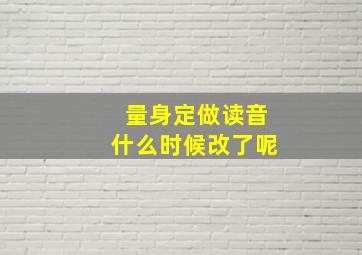 量身定做读音
什么时候改了呢